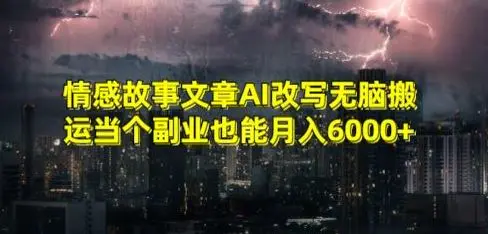 情感故事文章AI改写无脑搬运当个副业也能月入6000+